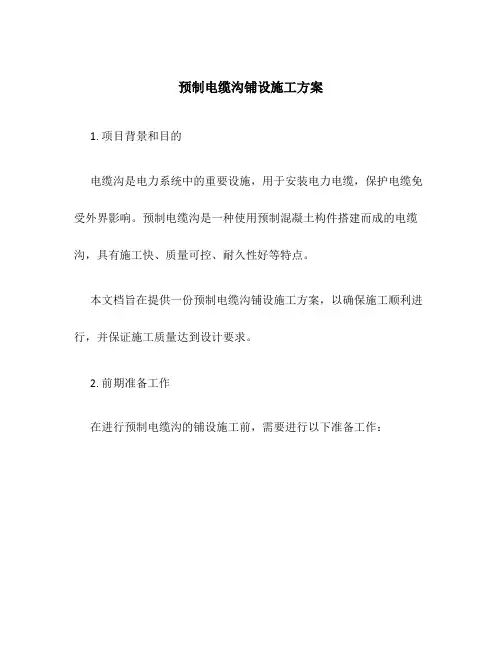 预制电缆沟铺设施工方案

1. 项目背景和目的

电缆沟是电力系统中的重要设施，用于安装电力电缆，保护电缆免受外界影响。预制电缆沟是一种使用预制混凝土构件搭建而成的电缆沟，具有施工快、质量可控、耐久性好等特点。

本文档旨在提供一份预制电缆沟铺设施工方案，以确保施工顺利进行，并保证施工质量达到设计要求。

2. 前期准备工作

在进行预制电缆沟的铺设施工前，需要进行以下准备工作：